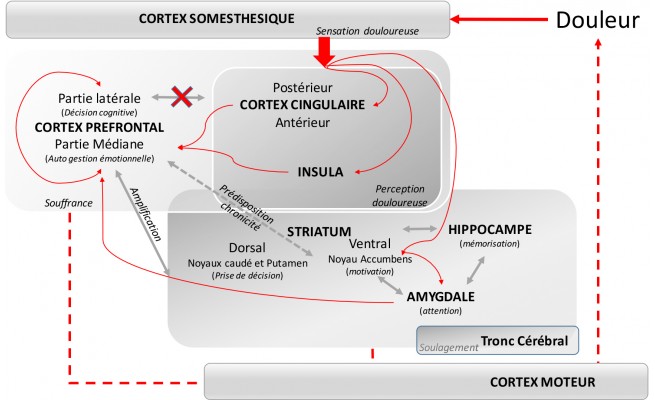 CORTEX SOMESTHESIQUE

Douleur

Sensation douloureuse

Partie latérale
(Décision cognitive)
CORTEX PREFRONTAL
Partie Médiane
(Auto gestion émotionnelle)

Postérieur
CORTEX CINGULAIRE
Antérieur

INSULA

Perception douloureuse

Souffrance

Amplification

Prédisposition chronicité

STRIATUM

Dorsal
Noyaux caudé et Putamen
(Prise de décision)

Ventral
Noyau Accumbens
(motivation)

HIPPOCAMPE
(mémorisation)

AMYGDALE
(attention)

Soulagement

Tronc Cérébral

CORTEX MOTEUR